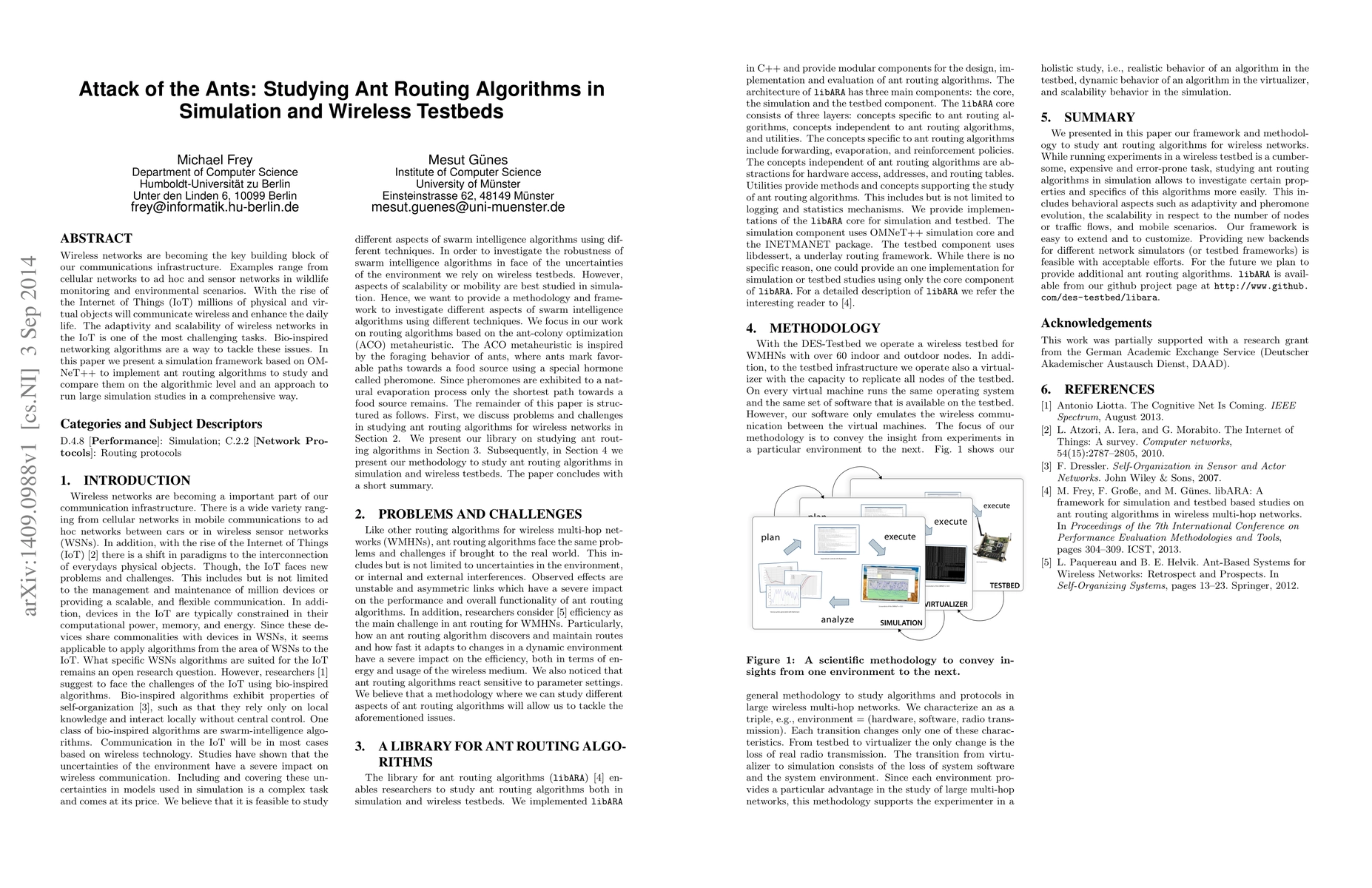 arXiv:1409.0988v1 [cs.NI] 3 Sep 2014

Attack of the Ants: Studying Ant Routing Algorithms in Simulation and Wireless Testbeds

Michael Frey
Department of Computer Science
Humboldt-Universität zu Berlin
Unter den Linden 6, 10099 Berlin
frey@informatik.hu-berlin.de

Mesut Günes
Institute of Computer Science
University of Münster
Einsteinstrasse 62, 48149 Münster
mesut.guenes@uni-muenster.de

ABSTRACT

Wireless networks are becoming the key building block of our communications infrastructure. Examples range from cellular networks to ad hoc and sensor networks in wildlife monitoring and environmental scenarios. With the rise of the Internet of Things (IoT) millions of physical and virtual objects will communicate wireless and enhance the daily life. The adaptivity and scalability of wireless networks in the IoT is one of the most challenging tasks. Bio-inspired networking algorithms are a way to tackle these issues. In this paper we present a simulation framework based on OMNeT++ to implement ant routing algorithms to study and compare them on the algorithmic level and an approach to run large simulation studies in a comprehensive way.

Categories and Subject Descriptors

D.4.8 [Performance]: Simulation; C.2.2 [Network Protocols]: Routing protocols

1. INTRODUCTION

Wireless networks are becoming a important part of our communication infrastructure. There is a wide variety ranging from cellular networks in mobile communications to ad hoc networks between cars or in wireless sensor networks (WSNs). In addition, with the rise of the Internet of Things (IoT) [2] there is a shift in paradigms to the interconnection of everydays physical objects. Though, the IoT faces new problems and challenges. This includes but is not limited to the management and maintenance of million devices or providing a scalable, and flexible communication. In addition, devices in the IoT are typically constrained in their computational power, memory, and energy. Since these devices share commonalities with devices in WSNs, it seems applicable to apply algorithms from the area of WSNs to the IoT. What specific WSNs algorithms are suited for the IoT remains an open research question. However, researchers [1] suggest to face the challenges of the IoT using bio-inspired algorithms. Bio-inspired algorithms exhibit properties of self-organization [3], such as that they rely only on local knowledge and interact locally without central control. One class of bio-inspired algorithms are swarm-intelligence algorithms. Communication in the IoT will be in most cases based on wireless technology. Studies have shown that the uncertainties of the environment have a severe impact on wireless communication. Including and covering these uncertainties in models used in simulation is a complex task and comes at its price. We believe that it is feasible to study different aspects of swarm intelligence algorithms using different techniques. In order to investigate the robustness of swarm intelligence algorithms in face of the uncertainties of the environment we rely on wireless testbeds. However, aspects of scalability or mobility are best studied in simulation. Hence, we want to provide a methodology and framework to investigate different aspects of swarm intelligence algorithms using different techniques. We focus in our work on routing algorithms based on the ant-colony optimization (ACO) metaheuristic. The ACO metaheuristic is inspired by the foraging behavior of ants, where ants mark favorable paths towards a food source using a special hormone called pheromone. Since pheromones are exhibited to a natural evaporation process only the shortest path towards a food source remains. The remainder of this paper is structured as follows. First, we discuss problems and challenges in studying ant routing algorithms for wireless networks in Section 2. We present our library on studying ant routing algorithms in Section 3. Subsequently, in Section 4 we present our methodology to study ant routing algorithms in simulation and wireless testbeds. The paper concludes with a short summary.

2. PROBLEMS AND CHALLENGES

Like other routing algorithms for wireless multi-hop networks (WMHNs), ant routing algorithms face the same problems and challenges if brought to the real world. This includes but is not limited to uncertainties in the environment, or internal and external interferences. Observed effects are unstable and asymmetric links which have a severe impact on the performance and overall functionality of ant routing algorithms. In addition, researchers consider [5] efficiency as the main challenge in ant routing for WMHNs. Particularly, how an ant routing algorithm discovers and maintain routes and how fast it adapts to changes in a dynamic environment have a severe impact on the efficiency, both in terms of energy and usage of the wireless medium. We also noticed that ant routing algorithms react sensitive to parameter settings. We believe that a methodology where we can study different aspects of ant routing algorithms will allow us to tackle the aforementioned issues.

3. A LIBRARY FOR ANT ROUTING ALGORITHMS

The library for ant routing algorithms (libARA) [4] enables researchers to study ant routing algorithms both in simulation and wireless testbeds. We implemented libARA in C++ and provide modular components for the design, implementation and evaluation of ant routing algorithms. The architecture of libARA has three main components: the core, the simulation and the testbed component. The libARA core consists of three layers: concepts specific to ant routing algorithms, concepts independent to ant routing algorithms, and utilities. The concepts specific to ant routing algorithms include forwarding, evaporation, and reinforcement policies. The concepts independent of ant routing algorithms are abstractions for hardware access, addresses, and routing tables. Utilities provide methods and concepts supporting the study of ant routing algorithms. This includes but is not limited to logging and statistics mechanisms. We provide implementations of the libARA core for simulation and testbed. The simulation component uses OMNeT++ simulation core and the INETMANET package. The testbed component uses libdessert, a underlay routing framework. While there is no specific reason, one could provide an one implementation for simulation or testbed studies using only the core component of libARA. For a detailed description of libARA we refer the interesting reader to [4].

4. METHODOLOGY

With the DES-Testbed we operate a wireless testbed for WMHNs with over 60 indoor and outdoor nodes. In addition, to the testbed infrastructure we operate also a virtualizer with the capacity to replicate all nodes of the testbed. On every virtual machine runs the same operating system and the same set of software that is available on the testbed. However, our software only emulates the wireless communication between the virtual machines. The focus of our methodology is to convey the insight from experiments in a particular environment to the next. Fig. 1 shows our

plan
execute
analyze
SIMULATION
plan
execute
VIRTUALIZER
execute
TESTBED

Figure 1: A scientific methodology to convey insights from one environment to the next.

general methodology to study algorithms and protocols in large wireless multi-hop networks. We characterize an as a triple, e.g., environment = (hardware, software, radio transmission). Each transition changes only one of these characteristics. From testbed to virtualizer the only change is the loss of real radio transmission. The transition from virtualizer to simulation consists of the loss of system software and the system environment. Since each environment provides a particular advantage in the study of large multi-hop networks, this methodology supports the experimenter in a holistic study, i.e., realistic behavior of an algorithm in the testbed, dynamic behavior of an algorithm in the virtualizer, and scalability behavior in the simulation.

5. SUMMARY

We presented in this paper our framework and methodology to study ant routing algorithms for wireless networks. While running experiments in a wireless testbed is a cumbersome, expensive and error-prone task, studying ant routing algorithms in simulation allows to investigate certain properties and specifics of this algorithms more easily. This includes behavioral aspects such as adaptivity and pheromone evolution, the scalability in respect to the number of nodes or traffic flows, and mobile scenarios. Our framework is easy to extend and to customize. Providing new backends for different network simulators (or testbed frameworks) is feasible with acceptable efforts. For the future we plan to provide additional ant routing algorithms. libARA is available from our github project page at http://www.github.com/des-testbed/libara.

Acknowledgements

This work was partially supported with a research grant from the German Academic Exchange Service (Deutscher Akademischer Austausch Dienst, DAAD).

6. REFERENCES

[1] Antonio Liotta. The Cognitive Net Is Coming. IEEE Spectrum, August 2013.
[2] L. Atzori, A. Iera, and G. Morabito. The Internet of Things: A survey. Computer networks, 54(15):2787–2805, 2010.
[3] F. Dressler. Self-Organization in Sensor and Actor Networks. John Wiley & Sons, 2007.
[4] M. Frey, F. Große, and M. Günes. libARA: A framework for simulation and testbed based studies on ant routing algorithms in wireless multi-hop networks. In Proceedings of the 7th International Conference on Performance Evaluation Methodologies and Tools, pages 304–309. ICST, 2013.
[5] L. Paquereau and B. E. Helvik. Ant-Based Systems for Wireless Networks: Retrospect and Prospects. In Self-Organizing Systems, pages 13–23. Springer, 2012.